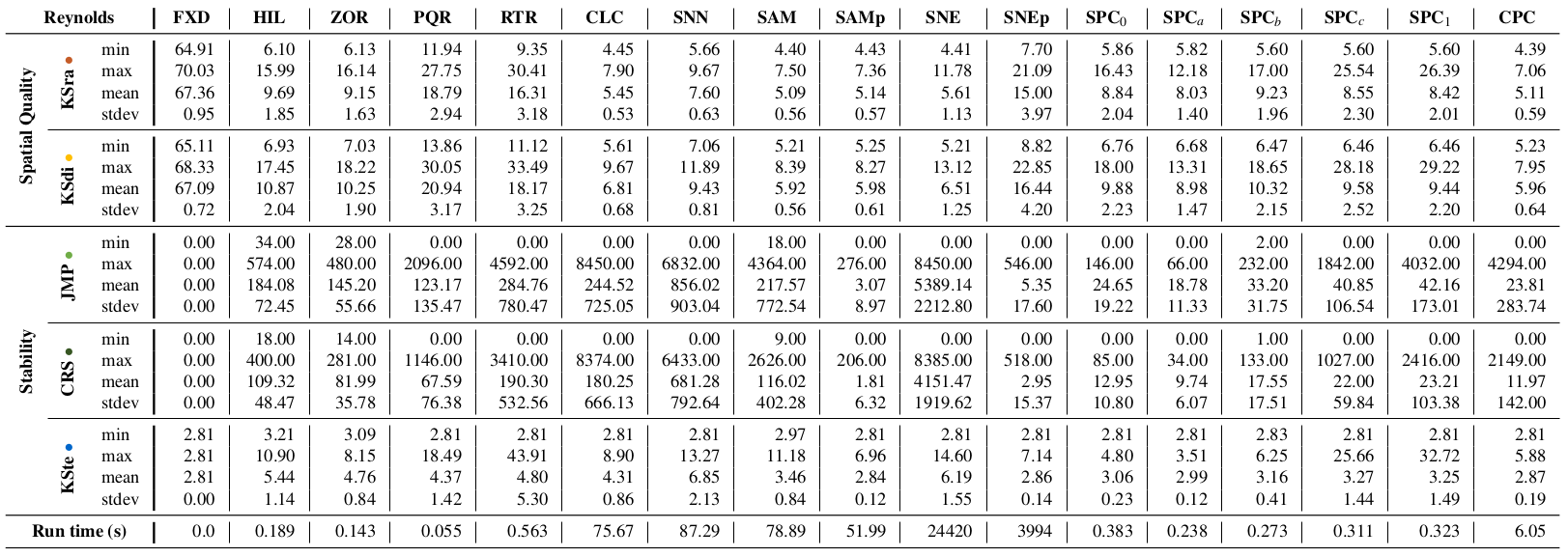 | Reynolds | | | FXD | HIL | ZOR | PQR | RTR | CLC | SNN | SAM | SAMp | SNE | SNEp | SPC$_0$ | SPC$_a$ | SPC$_b$ | SPC$_c$ | SPC$_1$ | CPC |
|---|---|---|---|---|---|---|---|---|---|---|---|---|---|---|---|---|---|---|---|
| Spatial Quality | KSra | min | 64.91 | 6.10 | 6.13 | 11.94 | 9.35 | 4.45 | 5.66 | 4.40 | 4.43 | 4.41 | 7.70 | 5.86 | 5.82 | 5.60 | 5.60 | 5.60 | 4.39 |
| | | max | 70.03 | 15.99 | 16.14 | 27.75 | 30.41 | 7.90 | 9.67 | 7.50 | 7.36 | 11.78 | 21.09 | 16.43 | 12.18 | 17.00 | 25.54 | 26.39 | 7.06 |
| | | mean | 67.36 | 9.69 | 9.15 | 18.79 | 16.31 | 5.45 | 7.60 | 5.09 | 5.14 | 5.61 | 15.00 | 8.84 | 8.03 | 9.23 | 8.55 | 8.42 | 5.11 |
| | | stdev | 0.95 | 1.85 | 1.63 | 2.94 | 3.18 | 0.53 | 0.63 | 0.56 | 0.57 | 1.13 | 3.97 | 2.04 | 1.40 | 1.96 | 2.30 | 2.01 | 0.59 |
| | KSdi | min | 65.11 | 6.93 | 7.03 | 13.86 | 11.12 | 5.61 | 7.06 | 5.21 | 5.25 | 5.21 | 8.82 | 6.76 | 6.68 | 6.47 | 6.46 | 6.46 | 5.23 |
| | | max | 68.33 | 17.45 | 18.22 | 30.05 | 33.49 | 9.67 | 11.89 | 8.39 | 8.27 | 13.12 | 22.85 | 18.00 | 13.31 | 18.65 | 28.18 | 29.22 | 7.95 |
| | | mean | 67.09 | 10.87 | 10.25 | 20.94 | 18.17 | 6.81 | 9.43 | 5.92 | 5.98 | 6.51 | 16.44 | 9.88 | 8.98 | 10.32 | 9.58 | 9.44 | 5.96 |
| | | stdev | 0.72 | 2.04 | 1.90 | 3.17 | 3.25 | 0.68 | 0.81 | 0.56 | 0.61 | 1.25 | 4.20 | 2.23 | 1.47 | 2.15 | 2.52 | 2.20 | 0.64 |
| Stability | JMP | min | 0.00 | 34.00 | 28.00 | 0.00 | 0.00 | 0.00 | 0.00 | 18.00 | 0.00 | 0.00 | 0.00 | 0.00 | 0.00 | 2.00 | 0.00 | 0.00 | 0.00 |
| | | max | 0.00 | 574.00 | 480.00 | 2096.00 | 4592.00 | 8450.00 | 6832.00 | 4364.00 | 276.00 | 8450.00 | 546.00 | 146.00 | 66.00 | 232.00 | 1842.00 | 4032.00 | 4294.00 |
| | | mean | 0.00 | 184.08 | 145.20 | 123.17 | 284.76 | 244.52 | 856.02 | 217.57 | 3.07 | 5389.14 | 5.35 | 24.65 | 18.78 | 33.20 | 40.85 | 42.16 | 23.81 |
| | | stdev | 0.00 | 72.45 | 55.66 | 135.47 | 780.47 | 725.05 | 903.04 | 772.54 | 8.97 | 2212.80 | 17.60 | 19.22 | 11.33 | 31.75 | 106.54 | 173.01 | 283.74 |
| | CRS | min | 0.00 | 18.00 | 14.00 | 0.00 | 0.00 | 0.00 | 0.00 | 9.00 | 0.00 | 0.00 | 0.00 | 0.00 | 0.00 | 1.00 | 0.00 | 0.00 | 0.00 |
| | | max | 0.00 | 400.00 | 281.00 | 1146.00 | 3410.00 | 8374.00 | 6433.00 | 2626.00 | 206.00 | 8385.00 | 518.00 | 85.00 | 34.00 | 133.00 | 1027.00 | 2416.00 | 2149.00 |
| | | mean | 0.00 | 109.32 | 81.99 | 67.59 | 190.30 | 180.25 | 681.28 | 116.02 | 1.81 | 4151.47 | 2.95 | 12.95 | 9.74 | 17.55 | 22.00 | 23.21 | 11.97 |
| | | stdev | 0.00 | 48.47 | 35.78 | 76.38 | 532.56 | 666.13 | 792.64 | 402.28 | 6.32 | 1919.62 | 15.37 | 10.80 | 6.07 | 17.51 | 59.84 | 103.38 | 142.00 |
| | KSte | min | 2.81 | 3.21 | 3.09 | 2.81 | 2.81 | 2.81 | 2.81 | 2.97 | 2.81 | 2.81 | 2.81 | 2.81 | 2.81 | 2.83 | 2.81 | 2.81 | 2.81 |
| | | max | 2.81 | 10.90 | 8.15 | 18.49 | 43.91 | 8.90 | 13.27 | 11.18 | 6.96 | 14.60 | 7.14 | 4.80 | 3.51 | 6.25 | 25.66 | 32.72 | 5.88 |
| | | mean | 2.81 | 5.44 | 4.76 | 4.37 | 4.80 | 4.31 | 6.85 | 3.46 | 2.84 | 6.19 | 2.86 | 3.06 | 2.99 | 3.16 | 3.27 | 3.25 | 2.87 |
| | | stdev | 0.00 | 1.14 | 0.84 | 1.42 | 5.30 | 0.86 | 2.13 | 0.84 | 0.12 | 1.55 | 0.14 | 0.23 | 0.12 | 0.41 | 1.44 | 1.49 | 0.19 |
| Run time (s) | | | 0.0 | 0.189 | 0.143 | 0.055 | 0.563 | 75.67 | 87.29 | 78.89 | 51.99 | 24420 | 3994 | 0.383 | 0.238 | 0.273 | 0.311 | 0.323 | 6.05 |